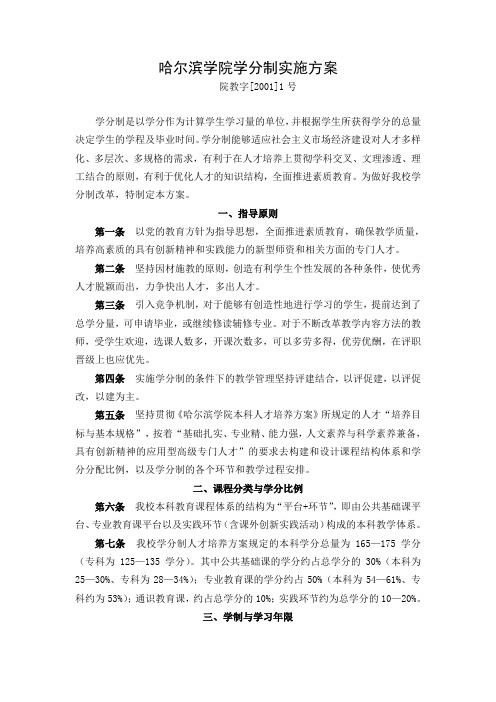 哈尔滨学院学分制实施方案

院教字[2001]1 号

学分制是以学分作为计算学生学习量的单位，并根据学生所获得学分的总量决定学生的学程及毕业时间。学分制能够适应社会主义市场经济建设对人才多样化、多层次、多规格的需求，有利于在人才培养上贯彻学科交叉、文理渗透、理工结合的原则，有利于优化人才的知识结构，全面推进素质教育。为做好我校学分制改革，特制定本方案。

一、指导原则

第一条　以党的教育方针为指导思想，全面推进素质教育，确保教学质量，培养高素质的具有创新精神和实践能力的新型师资和相关方面的专门人才。

第二条　坚持因材施教的原则，创造有利学生个性发展的各种条件，使优秀人才脱颖而出，力争快出人才，多出人才。

第三条　引入竞争机制，对于能够有创造性地进行学习的学生，提前达到了总学分量，可申请毕业，或继续修读辅修专业。对于不断改革教学内容方法的教师，受学生欢迎，选课人数多，开课次数多，可以多劳多得，优劳优酬，在评职晋级上也应优先。

第四条　实施学分制的条件下的教学管理坚持评建结合，以评促建，以评促改，以建为主。

第五条　坚持贯彻《哈尔滨学院本科人才培养方案》所规定的人才“培养目标与基本规格”，按着“基础扎实、专业精、能力强，人文素养与科学素养兼备，具有创新精神的应用型高级专门人才”的要求去构建和设计课程结构体系和学分分配比例，以及学分制的各个环节和教学过程安排。

二、课程分类与学分比例

第六条　我校本科教育课程体系的结构为“平台+环节”，即由公共基础课平台、专业教育课平台以及实践环节（含课外创新实践活动）构成的本科教学体系。

第七条　我校学分制人才培养方案规定的本科学分总量为 165—175 学分（专科为 125—135 学分）。其中公共基础课的学分约占总学分的 30%（本科为 25—30%、专科为 28—34%）；专业教育课的学分约占 50%（本科为 54—61%、专科约为 53%）；通识教育课，约占总学分的 10%；实践环节约为总学分的 10—20%。

三、学制与学习年限